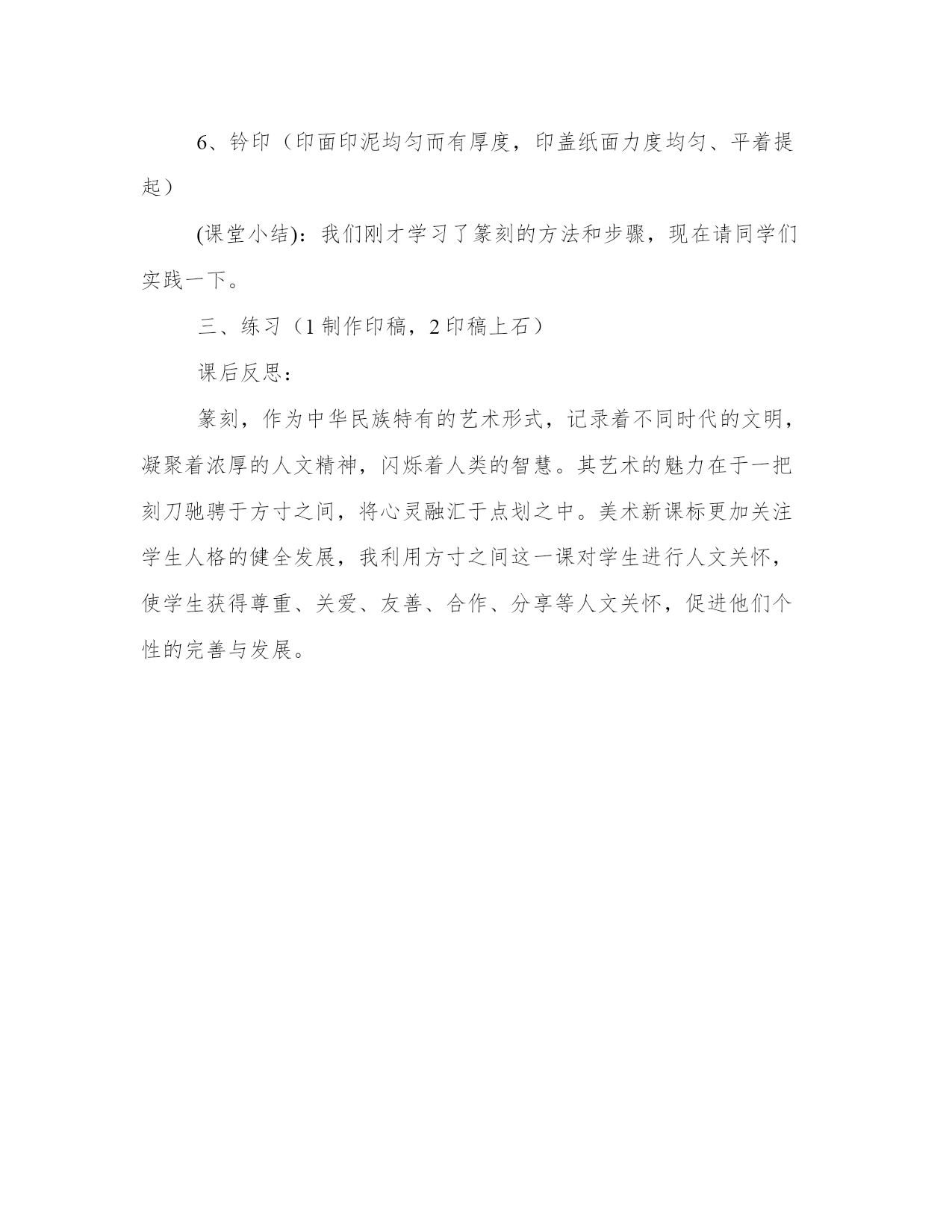 6、钤印（印面印泥均匀而有厚度，印盖纸面力度均匀、平着提起）

(课堂小结)：我们刚才学习了篆刻的方法和步骤，现在请同学们实践一下。

三、练习（1 制作印稿，2 印稿上石）

课后反思：

篆刻，作为中华民族特有的艺术形式，记录着不同时代的文明，凝聚着浓厚的人文精神，闪烁着人类的智慧。其艺术的魅力在于一把刻刀驰骋于方寸之间，将心灵融汇于点划之中。美术新课标更加关注学生人格的健全发展，我利用方寸之间这一课对学生进行人文关怀，使学生获得尊重、关爱、友善、合作、分享等人文关怀，促进他们个性的完善与发展。